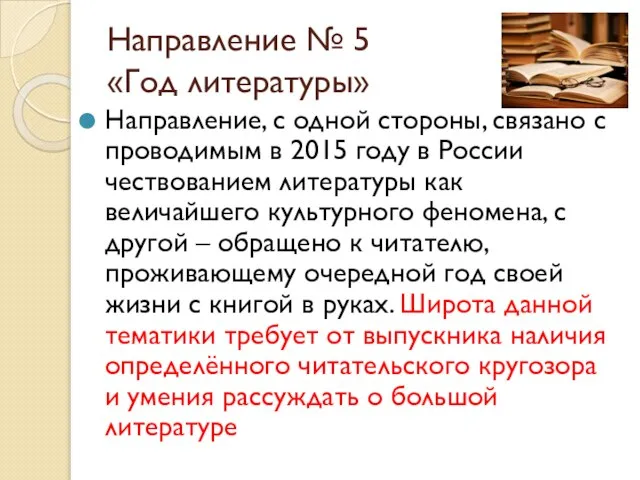 Направление № 5
«Год литературы»

Направление, с одной стороны, связано с проводимым в 2015 году в России чествованием литературы как величайшего культурного феномена, с другой – обращено к читателю, проживающему очередной год своей жизни с книгой в руках. Широта данной тематики требует от выпускника наличия определённого читательского кругозора и умения рассуждать о большой литературе